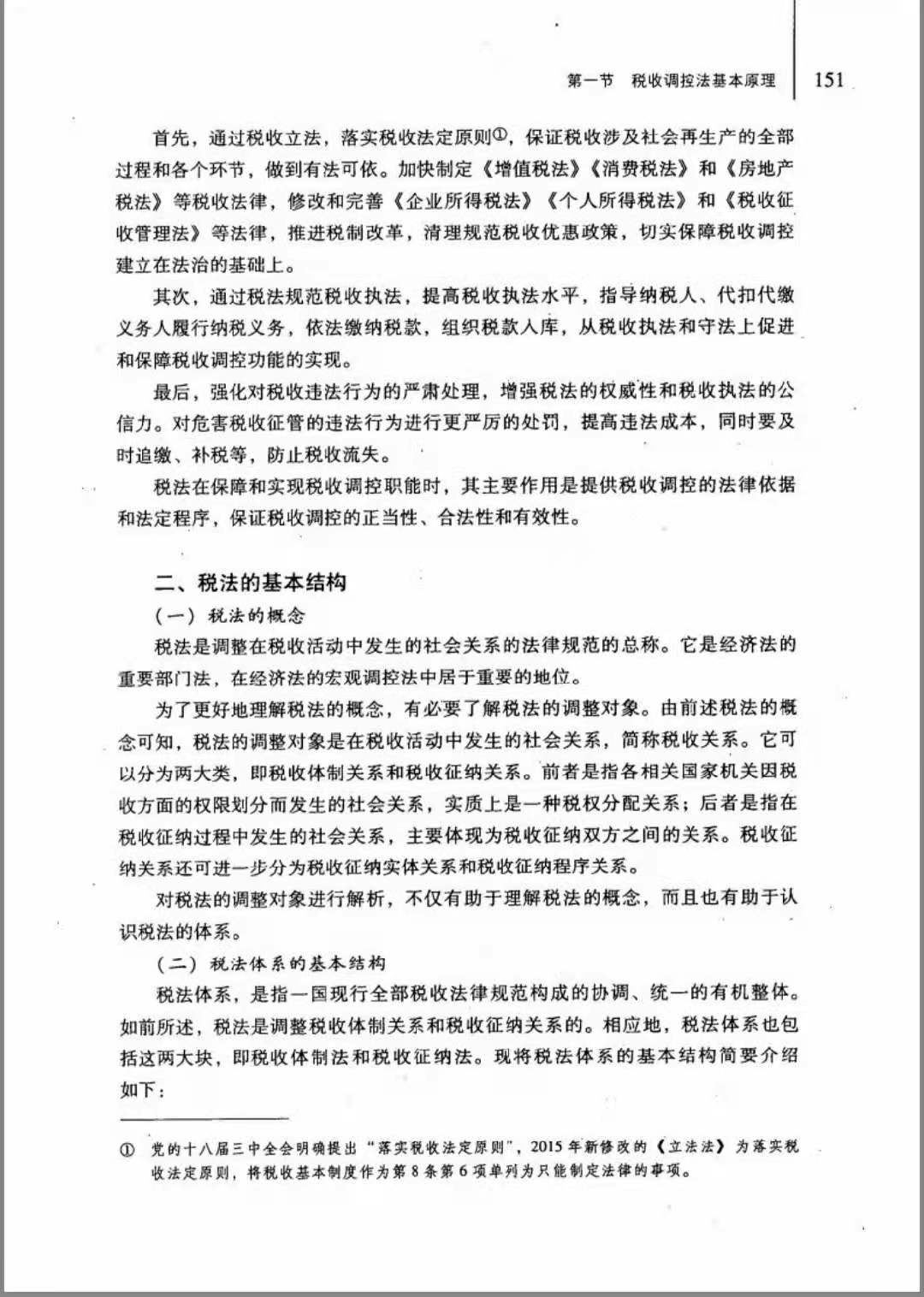 第一节　税收调控法基本原理　151

首先，通过税收立法，落实税收法定原则①，保证税收涉及社会再生产的全部过程和各个环节，做到有法可依。加快制定《增值税法》《消费税法》和《房地产税法》等税收法律，修改和完善《企业所得税法》《个人所得税法》和《税收征收管理法》等法律，推进税制改革，清理规范税收优惠政策，切实保障税收调控建立在法治的基础上。

其次，通过税法规范税收执法，提高税收执法水平，指导纳税人、代扣代缴义务人履行纳税义务，依法缴纳税款，组织税款入库，从税收执法和守法上促进和保障税收调控功能的实现。

最后，强化对税收违法行为的严肃处理，增强税法的权威性和税收执法的公信力。对危害税收征管的违法行为进行更严厉的处罚，提高违法成本，同时要及时追缴、补税等，防止税收流失。

税法在保障和实现税收调控职能时，其主要作用是提供税收调控的法律依据和法定程序，保证税收调控的正当性、合法性和有效性。

二、税法的基本结构

（一）税法的概念

税法是调整在税收活动中发生的社会关系的法律规范的总称。它是经济法的重要部门法，在经济法的宏观调控法中居于重要的地位。

为了更好地理解税法的概念，有必要了解税法的调整对象。由前述税法的概念可知，税法的调整对象是在税收活动中发生的社会关系，简称税收关系。它可以分为两大类，即税收体制关系和税收征纳关系。前者是指各相关国家机关因税收方面的权限划分而发生的社会关系，实质上是一种税权分配关系；后者是指在税收征纳过程中发生的社会关系，主要体现为税收征纳双方之间的关系。税收征纳关系还可进一步分为税收征纳实体关系和税收征纳程序关系。

对税法的调整对象进行解析，不仅有助于理解税法的概念，而且也有助于认识税法的体系。

（二）税法体系的基本结构

税法体系，是指一国现行全部税收法律规范构成的协调、统一的有机整体。如前所述，税法是调整税收体制关系和税收征纳关系的。相应地，税法体系也包括这两大块，即税收体制法和税收征纳法。现将税法体系的基本结构简要介绍如下：

① 党的十八届三中全会明确提出“落实税收法定原则”，2015年新修改的《立法法》为落实税收法定原则，将税收基本制度作为第8条第6项单列为只能制定法律的事项。